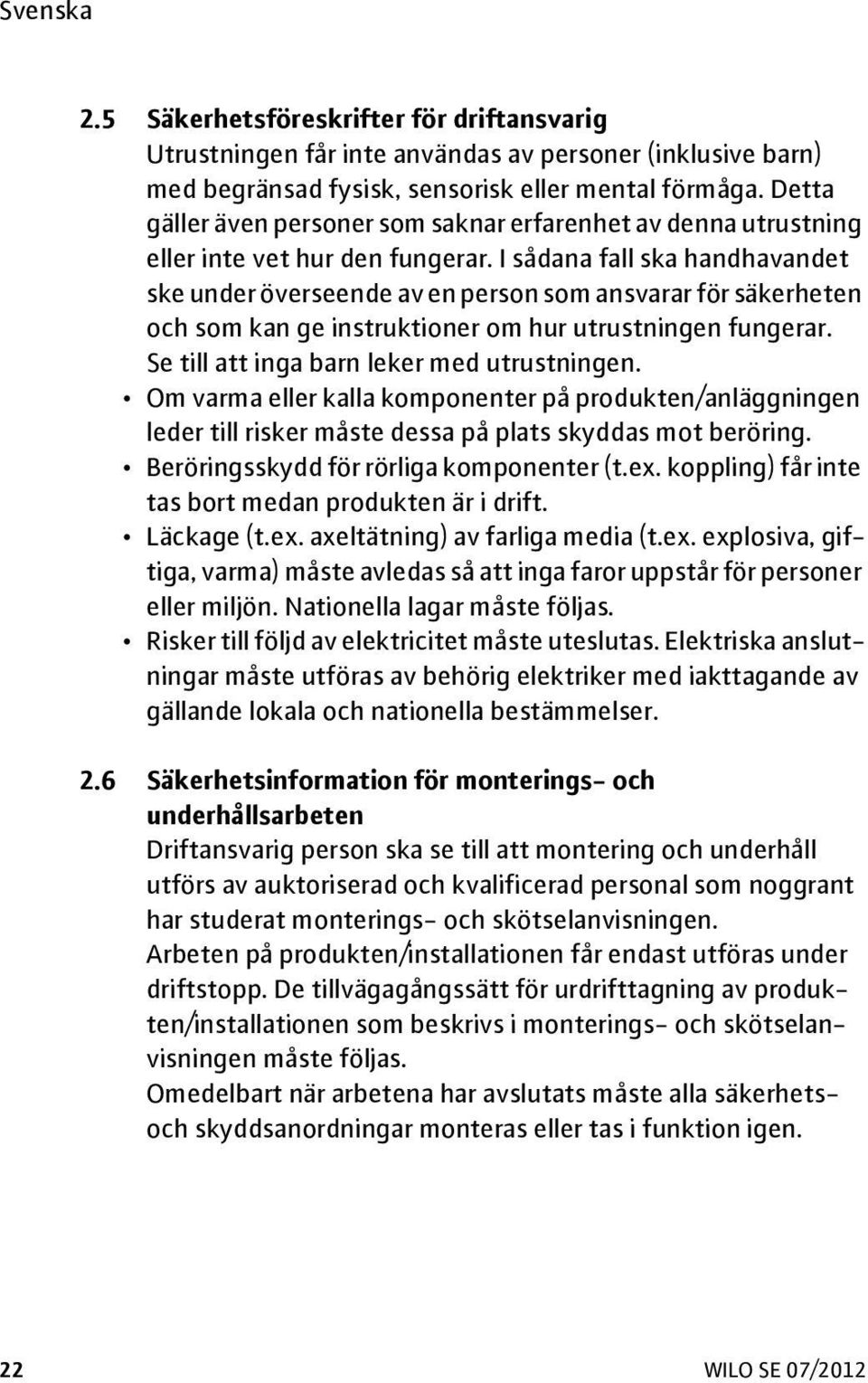 Svenska

2.5 Säkerhetsföreskrifter för driftansvarig
Utrustningen får inte användas av personer (inklusive barn) med begränsad fysisk, sensorisk eller mental förmåga. Detta gäller även personer som saknar erfarenhet av denna utrustning eller inte vet hur den fungerar. I sådana fall ska handhavandet ske under överseende av en person som ansvarar för säkerheten och som kan ge instruktioner om hur utrustningen fungerar. Se till att inga barn leker med utrustningen.
• Om varma eller kalla komponenter på produkten/anläggningen leder till risker måste dessa på plats skyddas mot beröring.
• Beröringsskydd för rörliga komponenter (t.ex. koppling) får inte tas bort medan produkten är i drift.
• Läckage (t.ex. axeltätning) av farliga media (t.ex. explosiva, giftiga, varma) måste avledas så att inga faror uppstår för personer eller miljön. Nationella lagar måste följas.
• Risker till följd av elektricitet måste uteslutas. Elektriska anslutningar måste utföras av behörig elektriker med iakttagande av gällande lokala och nationella bestämmelser.

2.6 Säkerhetsinformation för monterings- och underhållsarbeten
Driftansvarig person ska se till att montering och underhåll utförs av auktoriserad och kvalificerad personal som noggrant har studerat monterings- och skötselanvisningen.
Arbeten på produkten/installationen får endast utföras under driftstopp. De tillvägagångssätt för urdrifttagning av produkten/installationen som beskrivs i monterings- och skötselanvisningen måste följas.
Omedelbart när arbetena har avslutats måste alla säkerhets- och skyddsanordningar monteras eller tas i funktion igen.

22 WILO SE 07/2012